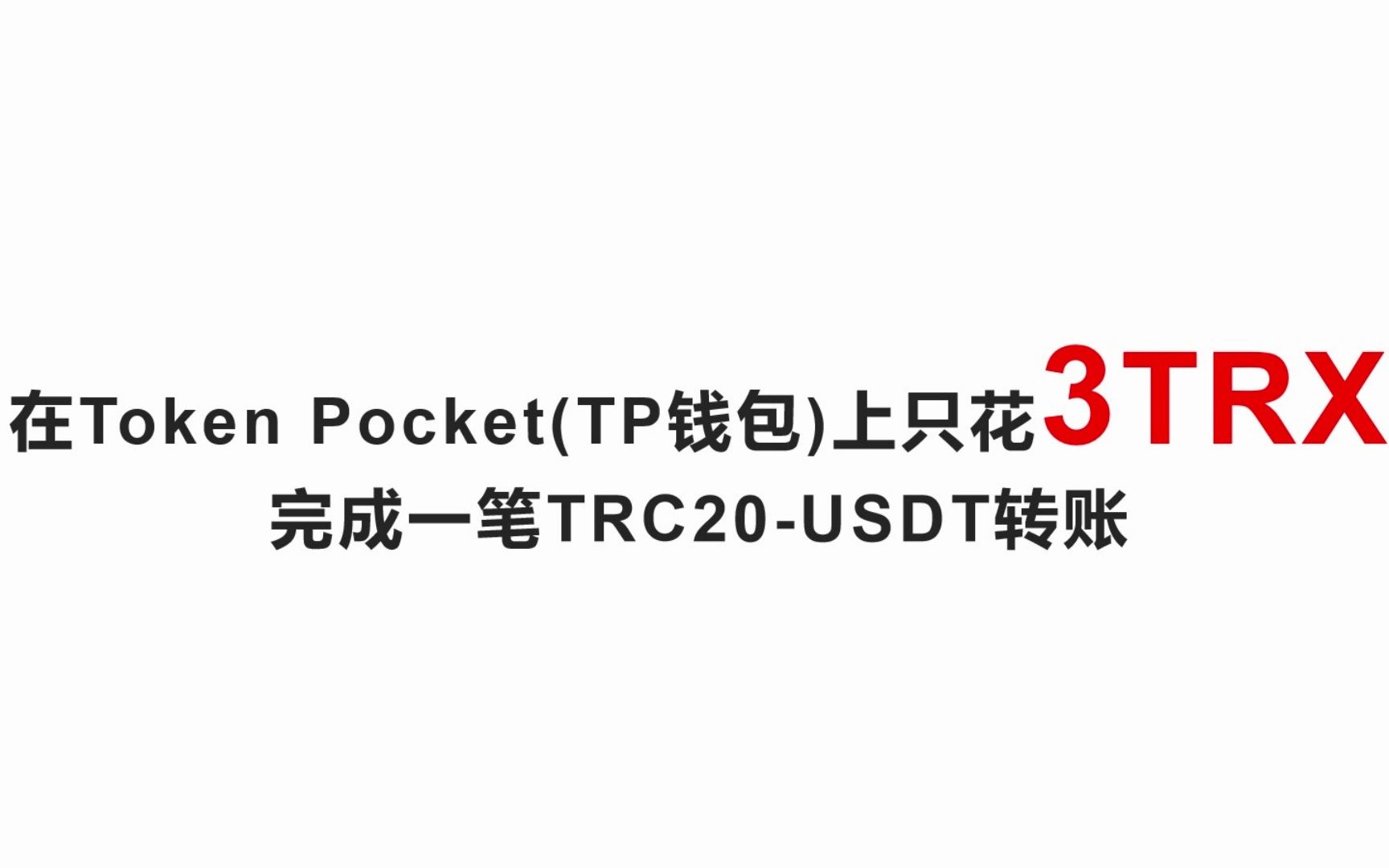 在Token Pocket(TP钱包)上只花3TRX
完成一笔TRC20-USDT转账